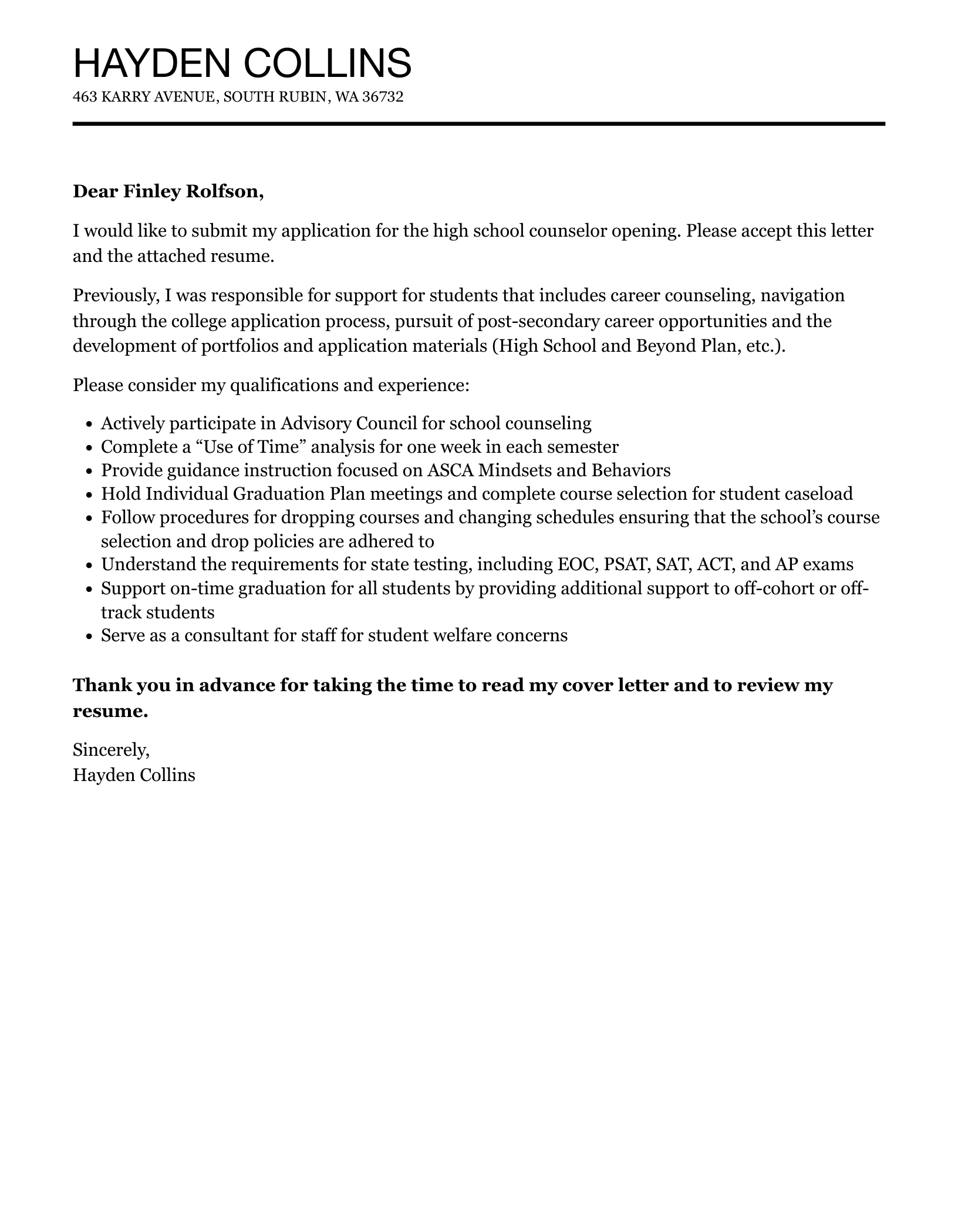 HAYDEN COLLINS
463 KARRY AVENUE, SOUTH RUBIN, WA 36732

Dear Finley Rolfson,

I would like to submit my application for the high school counselor opening. Please accept this letter and the attached resume.

Previously, I was responsible for support for students that includes career counseling, navigation through the college application process, pursuit of post-secondary career opportunities and the development of portfolios and application materials (High School and Beyond Plan, etc.).

Please consider my qualifications and experience:

- Actively participate in Advisory Council for school counseling
- Complete a “Use of Time” analysis for one week in each semester
- Provide guidance instruction focused on ASCA Mindsets and Behaviors
- Hold Individual Graduation Plan meetings and complete course selection for student caseload
- Follow procedures for dropping courses and changing schedules ensuring that the school’s course selection and drop policies are adhered to
- Understand the requirements for state testing, including EOC, PSAT, SAT, ACT, and AP exams
- Support on-time graduation for all students by providing additional support to off-cohort or off-track students
- Serve as a consultant for staff for student welfare concerns

Thank you in advance for taking the time to read my cover letter and to review my resume.

Sincerely,
Hayden Collins